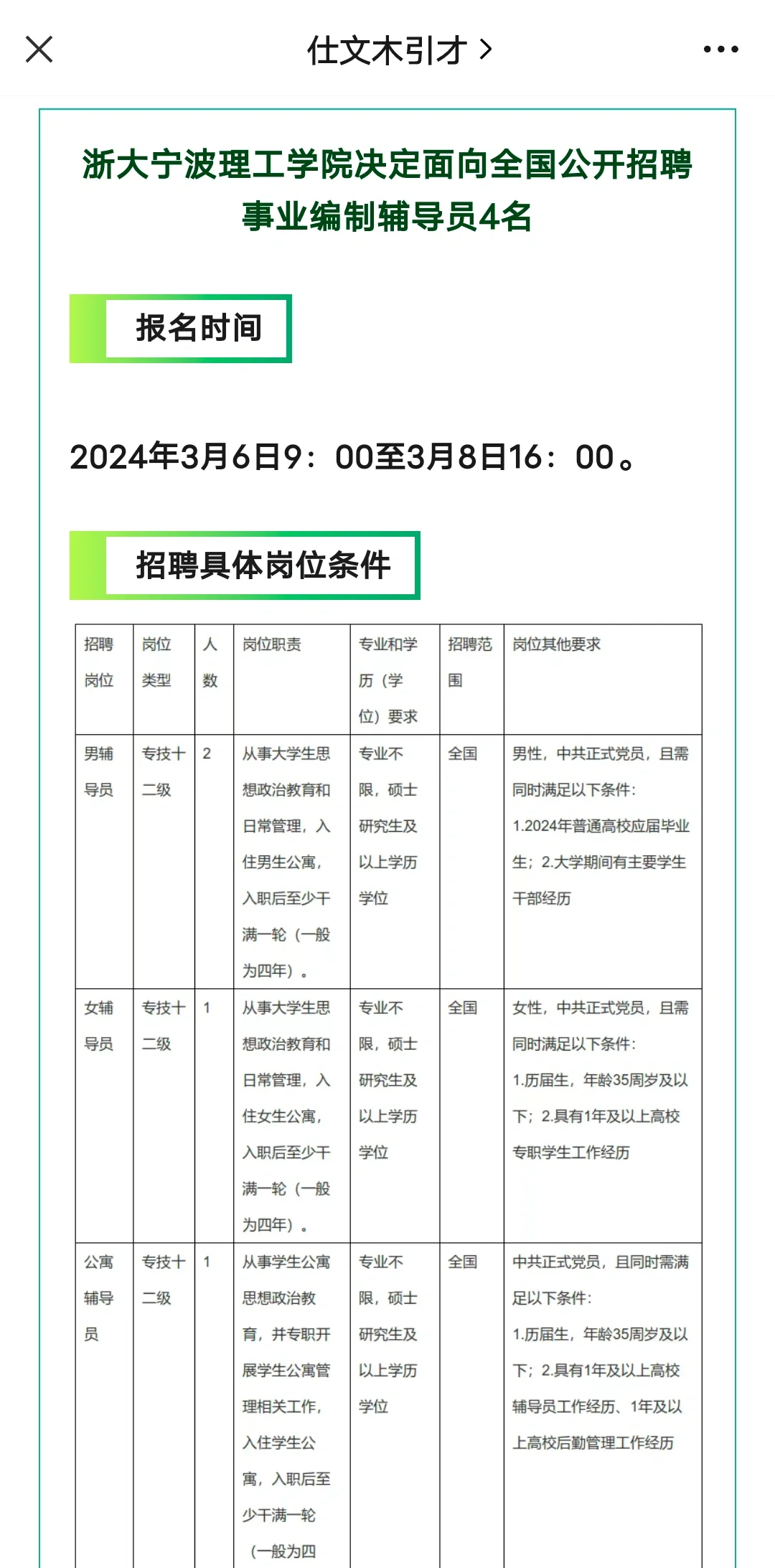 仕文木引才 >

浙大宁波理工学院决定面向全国公开招聘事业编制辅导员4名

报名时间

2024年3月6日9：00至3月8日16：00。

招聘具体岗位条件

| 招聘岗位 | 岗位类型 | 人数 | 岗位职责 | 专业和学历（学位）要求 | 招聘范围 | 岗位其他要求 |
|---|---|---|---|---|---|---|
| 男辅导员 | 专技十二级 | 2 | 从事大学生思想政治教育和日常管理，入住男生公寓，入职后至少干满一轮（一般为四年）。 | 专业不限，硕士研究生及以上学历学位 | 全国 | 男性，中共正式党员，且需同时满足以下条件：1.2024年普通高校应届毕业生；2.大学期间有主要学生干部经历 |
| 女辅导员 | 专技十二级 | 1 | 从事大学生思想政治教育和日常管理，入住女生公寓，入职后至少干满一轮（一般为四年）。 | 专业不限，硕士研究生及以上学历学位 | 全国 | 女性，中共正式党员，且需同时满足以下条件：1.历届生，年龄35周岁及以下；2.具有1年及以上高校专职学生工作经历 |
| 公寓辅导员 | 专技十二级 | 1 | 从事学生公寓思想政治教育，并专职开展学生公寓管理相关工作，入住学生公寓，入职后至少干满一轮（一般为四 | 专业不限，硕士研究生及以上学历学位 | 全国 | 中共正式党员，且同时需满足以下条件：1.历届生，年龄35周岁及以下；2.具有1年及以上高校辅导员工作经历、1年及以上高校后勤管理工作经历 |